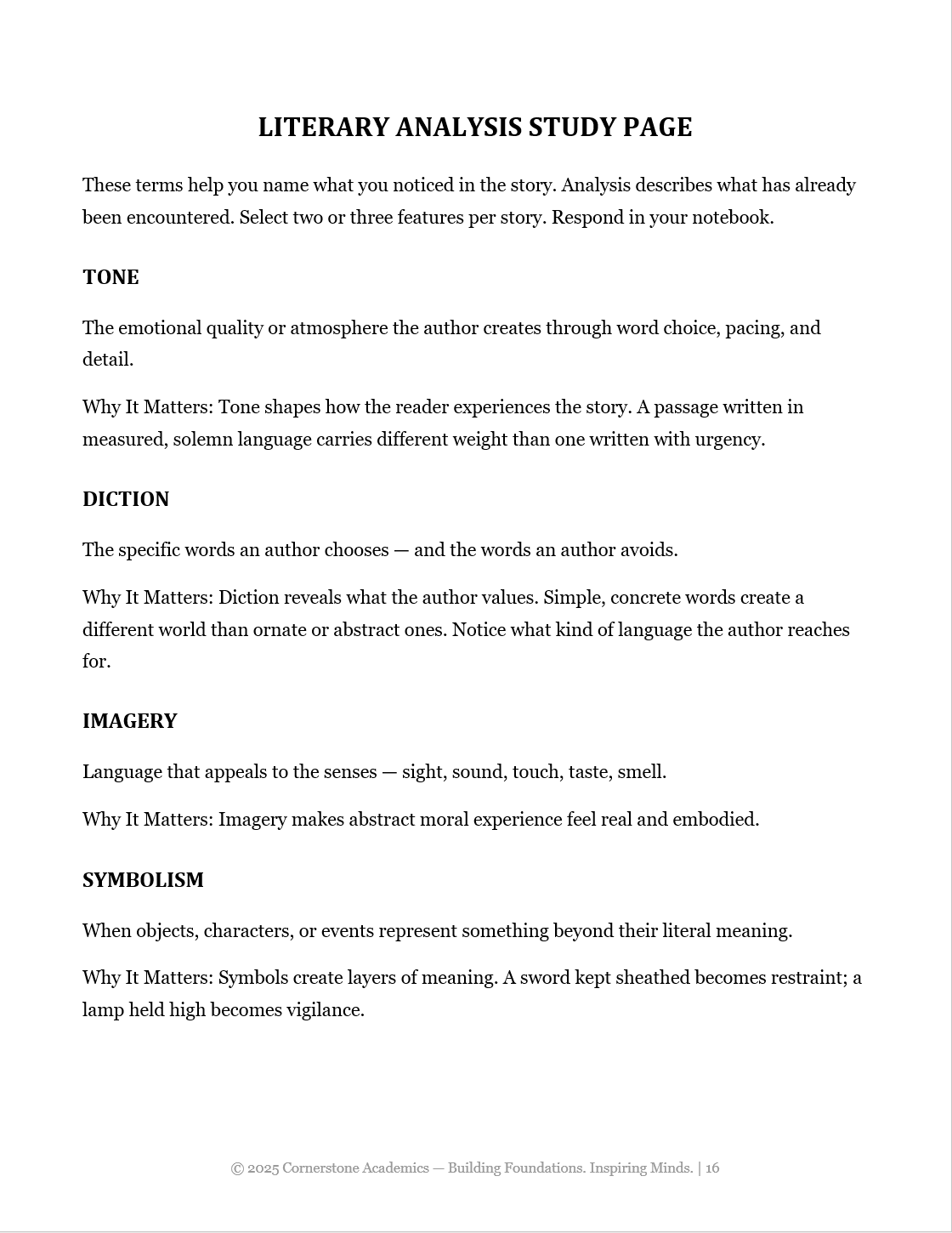 LITERARY ANALYSIS STUDY PAGE

These terms help you name what you noticed in the story. Analysis describes what has already been encountered. Select two or three features per story. Respond in your notebook.

TONE

The emotional quality or atmosphere the author creates through word choice, pacing, and detail.

Why It Matters: Tone shapes how the reader experiences the story. A passage written in measured, solemn language carries different weight than one written with urgency.

DICTION

The specific words an author chooses — and the words an author avoids.

Why It Matters: Diction reveals what the author values. Simple, concrete words create a different world than ornate or abstract ones. Notice what kind of language the author reaches for.

IMAGERY

Language that appeals to the senses — sight, sound, touch, taste, smell.

Why It Matters: Imagery makes abstract moral experience feel real and embodied.

SYMBOLISM

When objects, characters, or events represent something beyond their literal meaning.

Why It Matters: Symbols create layers of meaning. A sword kept sheathed becomes restraint; a lamp held high becomes vigilance.

© 2025 Cornerstone Academics — Building Foundations. Inspiring Minds. | 16